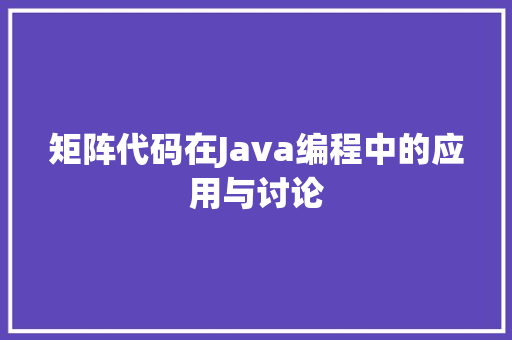 矩阵代码在Java编程中的应用与讨论